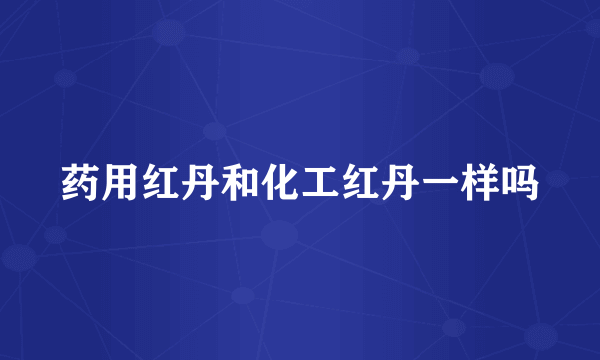 药用红丹和化工红丹一样吗